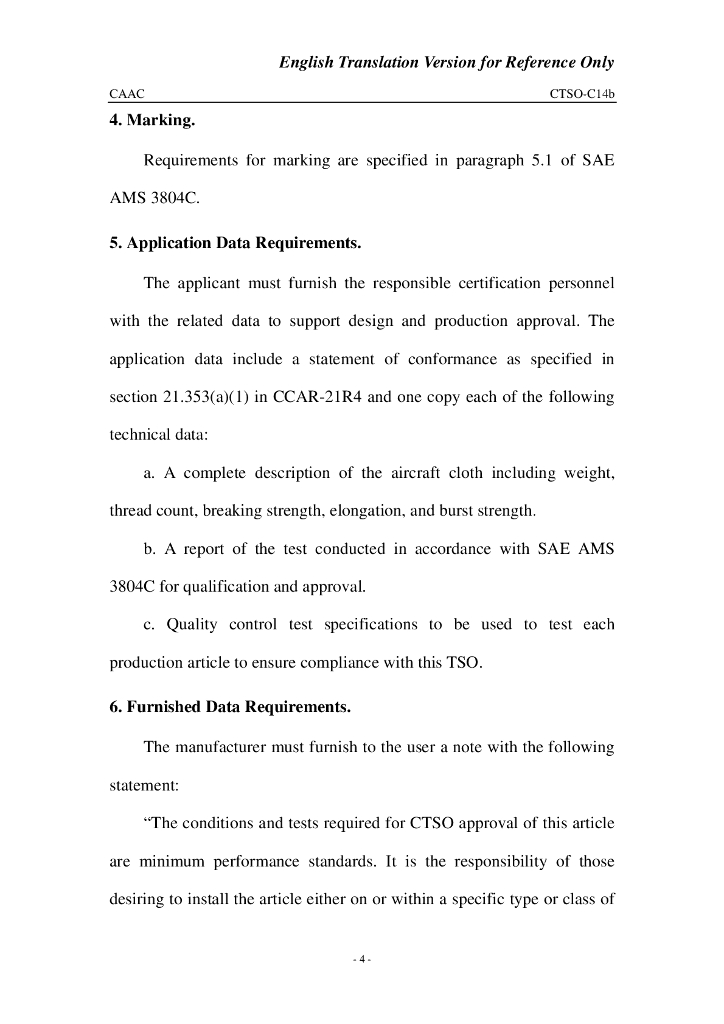 English Translation Version for Reference Only

CAAC CTSO-C14b

4. Marking.

Requirements for marking are specified in paragraph 5.1 of SAE AMS 3804C.

5. Application Data Requirements.

The applicant must furnish the responsible certification personnel with the related data to support design and production approval. The application data include a statement of conformance as specified in section 21.353(a)(1) in CCAR-21R4 and one copy each of the following technical data:

a. A complete description of the aircraft cloth including weight, thread count, breaking strength, elongation, and burst strength.

b. A report of the test conducted in accordance with SAE AMS 3804C for qualification and approval.

c. Quality control test specifications to be used to test each production article to ensure compliance with this TSO.

6. Furnished Data Requirements.

The manufacturer must furnish to the user a note with the following statement:

“The conditions and tests required for CTSO approval of this article are minimum performance standards. It is the responsibility of those desiring to install the article either on or within a specific type or class of

- 4 -